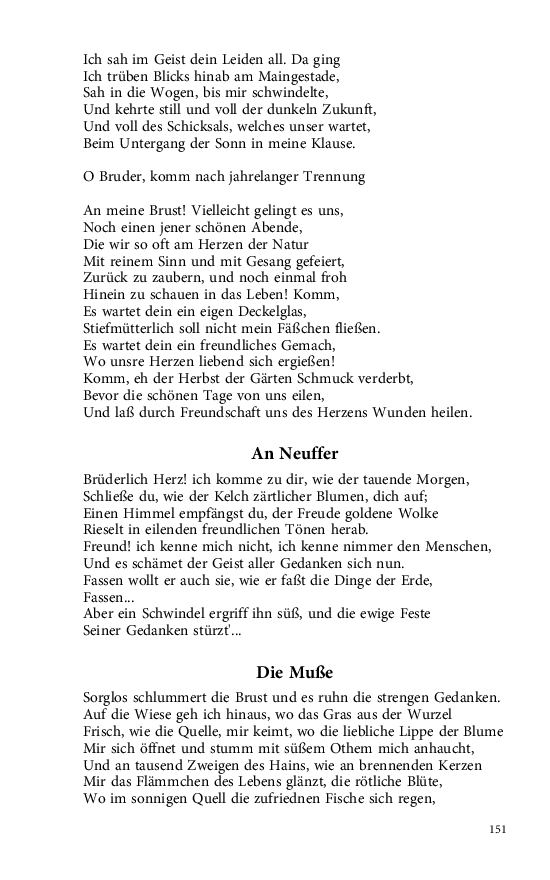 Ich sah im Geist dein Leiden all. Da ging
Ich trüben Blicks hinab am Maingestade,
Sah in die Wogen, bis mir schwindelte,
Und kehrte still und voll der dunkeln Zukunft,
Und voll des Schicksals, welches unser wartet,
Beim Untergang der Sonn in meine Klause.

O Bruder, komm nach jahrelanger Trennung

An meine Brust! Vielleicht gelingt es uns,
Noch einen jener schönen Abende,
Die wir so oft am Herzen der Natur
Mit reinem Sinn und mit Gesang gefeiert,
Zurück zu zaubern, und noch einmal froh
Hinein zu schauen in das Leben! Komm,
Es wartet dein ein eigen Deckelglas,
Stiefmütterlich soll nicht mein Fäßchen fließen.
Es wartet dein ein freundliches Gemach,
Wo unsre Herzen liebend sich ergießen!
Komm, eh der Herbst der Gärten Schmuck verderbt,
Bevor die schönen Tage von uns eilen,
Und laß durch Freundschaft uns des Herzens Wunden heilen.

An Neuffer

Brüderlich Herz! ich komme zu dir, wie der tauende Morgen,
Schließe du, wie der Kelch zärtlicher Blumen, dich auf;
Einen Himmel empfängst du, der Freude goldene Wolke
Rieselt in eilenden freundlichen Tönen herab.
Freund! ich kenne mich nicht, ich kenne nimmer den Menschen,
Und es schämet der Geist aller Gedanken sich nun.
Fassen wollt er auch sie, wie er faßt die Dinge der Erde,
Fassen...
Aber ein Schwindel ergriff ihn süß, und die ewige Feste
Seiner Gedanken stürzt'...

Die Muße

Sorglos schlummert die Brust und es ruhn die strengen Gedanken.
Auf die Wiese geh ich hinaus, wo das Gras aus der Wurzel
Frisch, wie die Quelle, mir keimt, wo die liebliche Lippe der Blume
Mir sich öffnet und stumm mit süßem Othem mich anhaucht,
Und an tausend Zweigen des Hains, wie an brennenden Kerzen
Mir das Flämmchen des Lebens glänzt, die rötliche Blüte,
Wo im sonnigen Quell die zufriednen Fische sich regen,

151